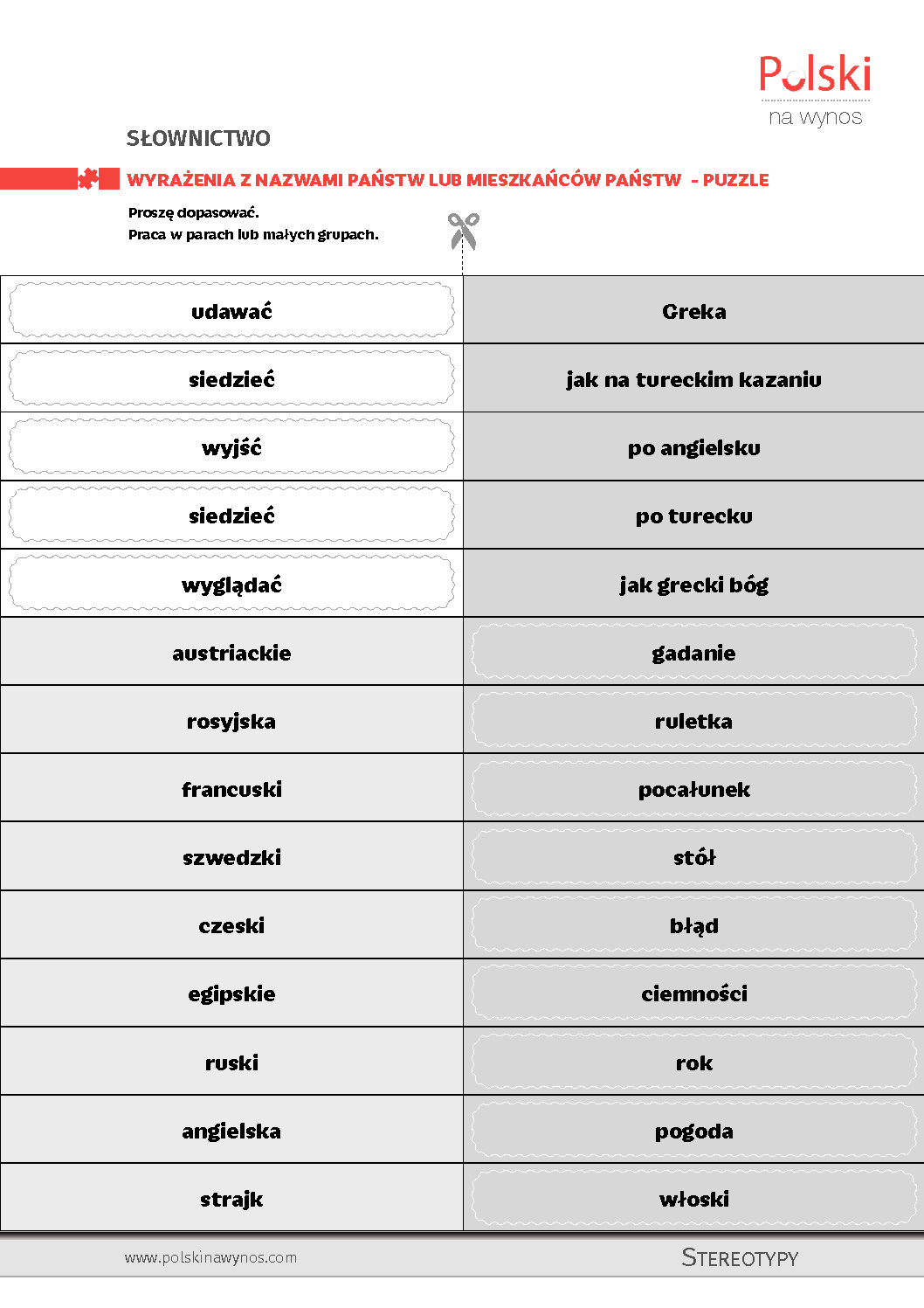 Polski
na wynos

SŁOWNICTWO

WYRAŻENIA Z NAZWAMI PAŃSTW LUB MIESZKAŃCÓW PAŃSTW - PUZZLE

Proszę dopasować.
Praca w parach lub małych grupach.

| udawać | Greka |
|---|---|
| siedzieć | jak na tureckim kazaniu |
| wyjść | po angielsku |
| siedzieć | po turecku |
| wyglądać | jak grecki bóg |
| austriackie | gadanie |
| rosyjska | ruletka |
| francuski | pocałunek |
| szwedzki | stół |
| czeski | błąd |
| egipskie | ciemności |
| ruski | rok |
| angielska | pogoda |
| strajk | włoski |

www.polskinawynos.com

STEREOTYPY